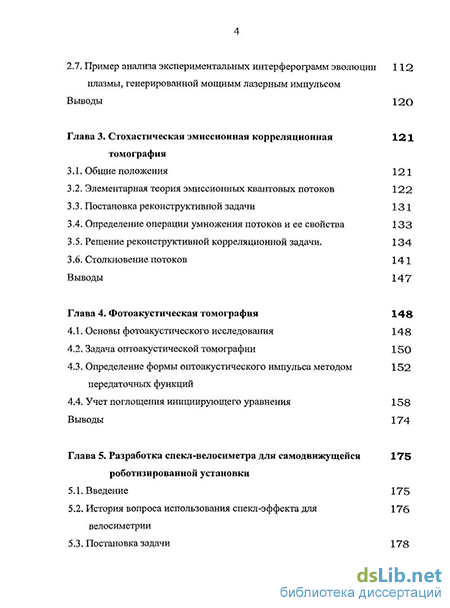 4

2.7. Пример анализа экспериментальных интерферограмм эволюции плазмы, генерированной мощным лазерным импульсом 112

Выводы 120

Глава 3. Стохастическая эмиссионная корреляционная томография 121

3.1. Общие положения 121

3.2. Элементарная теория эмиссионных квантовых потоков 122

3.3. Постановка реконструктивной задачи 131

3.4. Определение операции умножения потоков и ее свойства 133

3.5. Решение реконструктивной корреляционной задачи. 134

3.6. Столкновение потоков 141

Выводы 147

Глава 4. Фотоакустическая томография 148

4.1. Основы фотоакустического исследования 148

4.2. Задача оптоакустической томографии 150

4.3. Определение формы оптоакустического импульса методом передаточных функций 152

4.4. Учет поглощения инициирующего уравнения 158

Выводы 174

Глава 5. Разработка спекл-велосиметра для самодвижущейся роботизированной установки 175

5.1. Введение 175

5.2. История вопроса использования спекл-эффекта для велосиметрии 176

5.3. Постановка задачи 178

dsLib.net
библиотека диссертаций